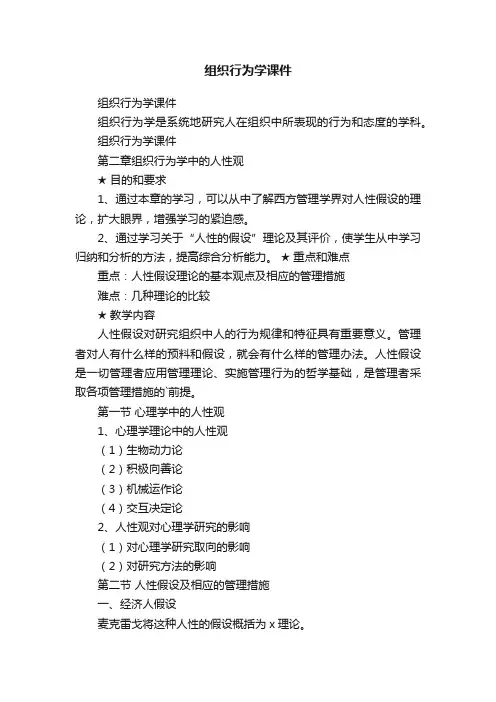 组织行为学课件

组织行为学课件

组织行为学是系统地研究人在组织中所表现的行为和态度的学科。

组织行为学课件

第二章组织行为学中的人性观

★ 目的和要求

1、通过本章的学习，可以从中了解西方管理学界对人性假设的理论，扩大眼界，增强学习的紧迫感。

2、通过学习关于“人性的假设”理论及其评价，使学生从中学习归纳和分析的方法，提高综合分析能力。 ★ 重点和难点

重点：人性假设理论的基本观点及相应的管理措施

难点：几种理论的比较

★ 教学内容

人性假设对研究组织中人的行为规律和特征具有重要意义。管理者对人有什么样的预料和假设，就会有什么样的管理办法。人性假设是一切管理者应用管理理论、实施管理行为的哲学基础，是管理者采取各项管理措施的`前提。

第一节 心理学中的人性观

1、心理学理论中的人性观

（1）生物动力论

（2）积极向善论

（3）机械运作论

（4）交互决定论

2、人性观对心理学研究的影响

（1）对心理学研究取向的影响

（2）对研究方法的影响

第二节 人性假设及相应的管理措施

一、经济人假设

麦克雷戈将这种人性的假设概括为 x 理论。